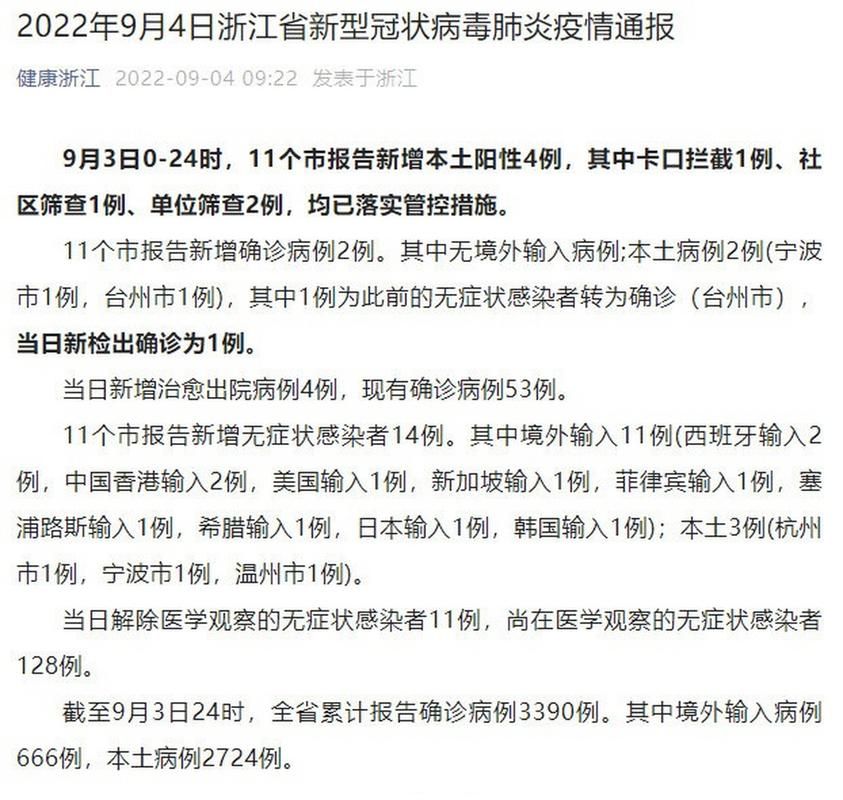 2022年9月4日浙江省新型冠状病毒肺炎疫情通报

健康浙江 2022-09-04 09:22 发表于浙江

9月3日0-24时，11个市报告新增本土阳性4例，其中卡口拦截1例、社区筛查1例、单位筛查2例，均已落实管控措施。

11个市报告新增确诊病例2例。其中无境外输入病例;本土病例2例(宁波市1例，台州市1例)，其中1例为此前的无症状感染者转为确诊（台州市），当日新检出确诊为1例。

当日新增治愈出院病例4例，现有确诊病例53例。

11个市报告新增无症状感染者14例。其中境外输入11例(西班牙输入2例，中国香港输入2例，美国输入1例，新加坡输入1例，菲律宾输入1例，塞浦路斯输入1例，希腊输入1例，日本输入1例，韩国输入1例)；本土3例(杭州市1例，宁波市1例，温州市1例)。

当日解除医学观察的无症状感染者11例，尚在医学观察的无症状感染者128例。

截至9月3日24时，全省累计报告确诊病例3390例。其中境外输入病例666例，本土病例2724例。